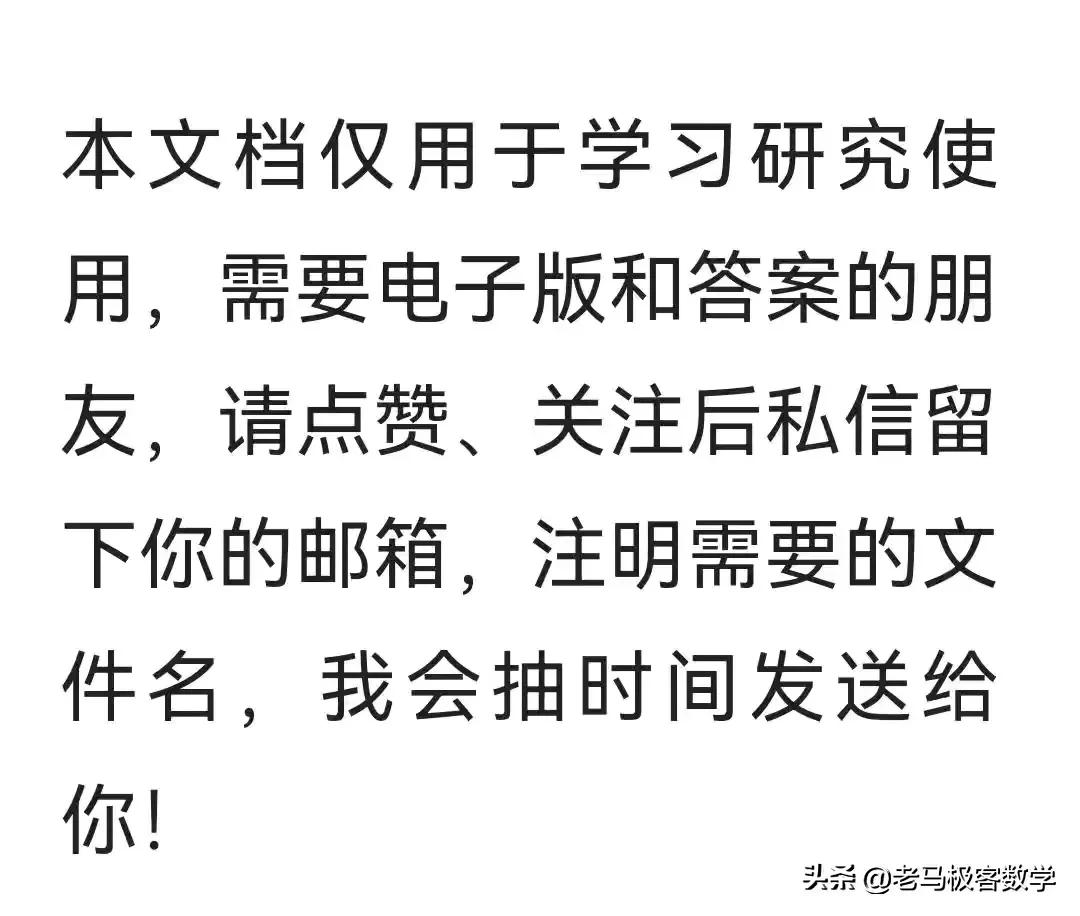 本文档仅用于学习研究使用，需要电子版和答案的朋友，请点赞、关注后私信留下你的邮箱，注明需要的文件名，我会抽时间发送给你！

头条 @老马极客数学